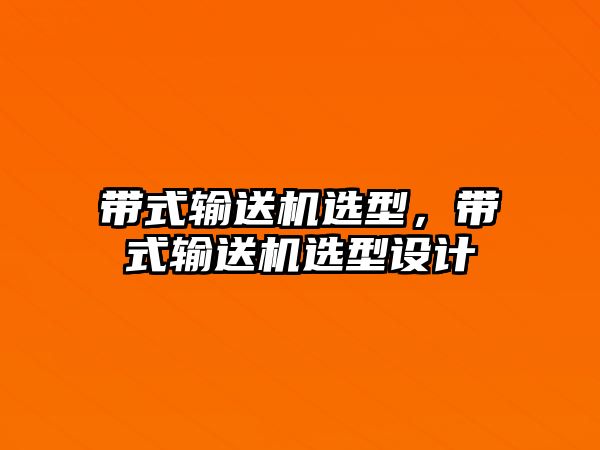 带式输送机选型，带式输送机选型设计